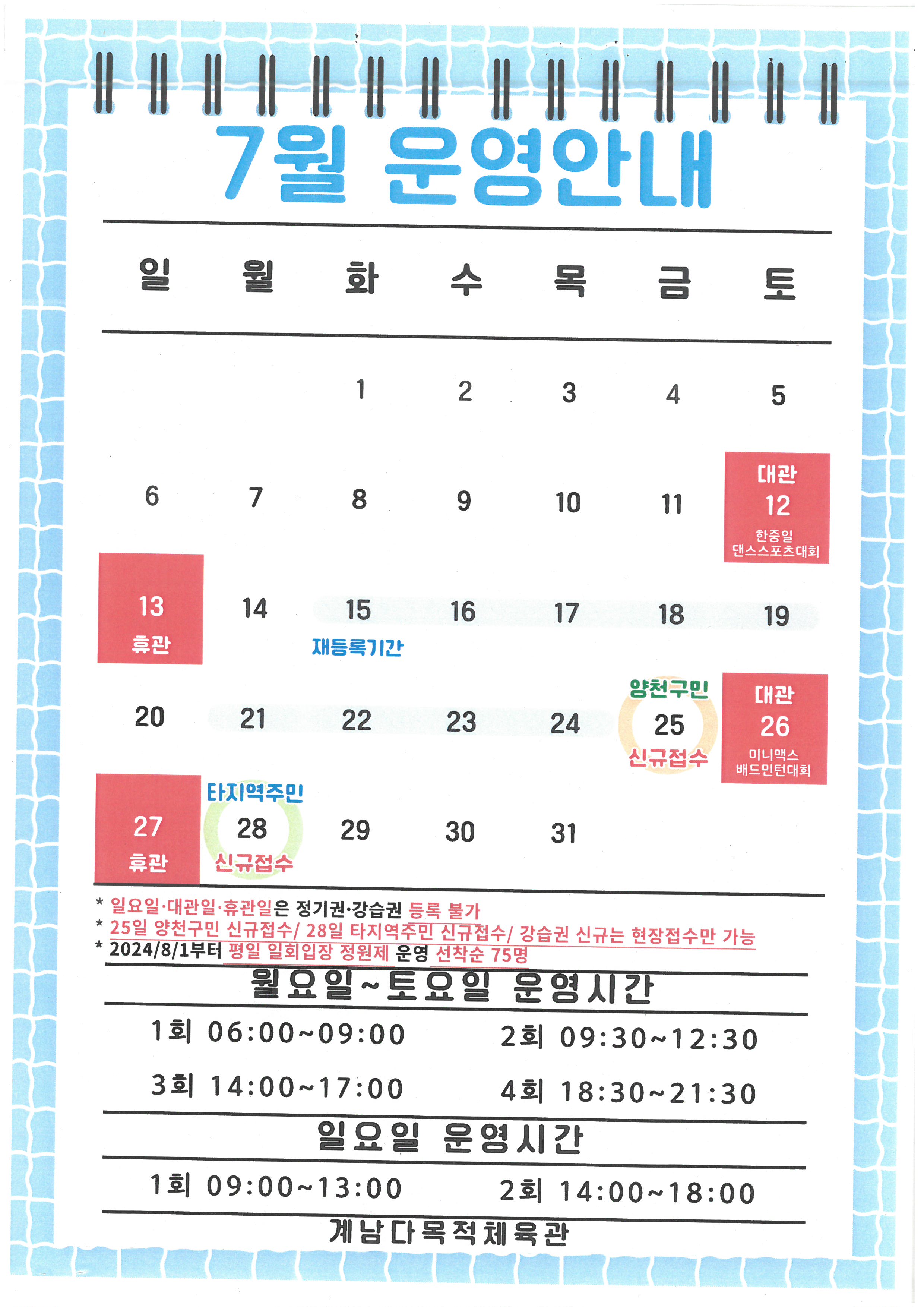 7월 운영안내

| 일 | 월 | 화 | 수 | 목 | 금 | 토 |
|---|---|---|---|---|---|---|
| | | 1 | 2 | 3 | 4 | 5 |
| 6 | 7 | 8 | 9 | 10 | 11 | 대관 12 한중일 댄스스포츠대회 |
| 13 휴관 | 14 | 15 재등록기간 | 16 | 17 | 18 | 19 |
| 20 | 21 | 22 | 23 | 24 | 양천구민 25 신규접수 | 대관 26 미니맥스 배드민턴대회 |
| 27 휴관 | 타지역주민 28 신규접수 | 29 | 30 | 31 | | |

* 일요일·대관일·휴관일은 정기권·강습권 등록 불가
* 25일 양천구민 신규접수/ 28일 타지역주민 신규접수/ 강습권 신규는 현장접수만 가능
* 2024/8/1부터 평일 일회입장 정원제 운영 선착순 75명

월요일~토요일 운영시간

1회 06:00~09:00
2회 09:30~12:30
3회 14:00~17:00
4회 18:30~21:30

일요일 운영시간

1회 09:00~13:00
2회 14:00~18:00

계남다목적체육관